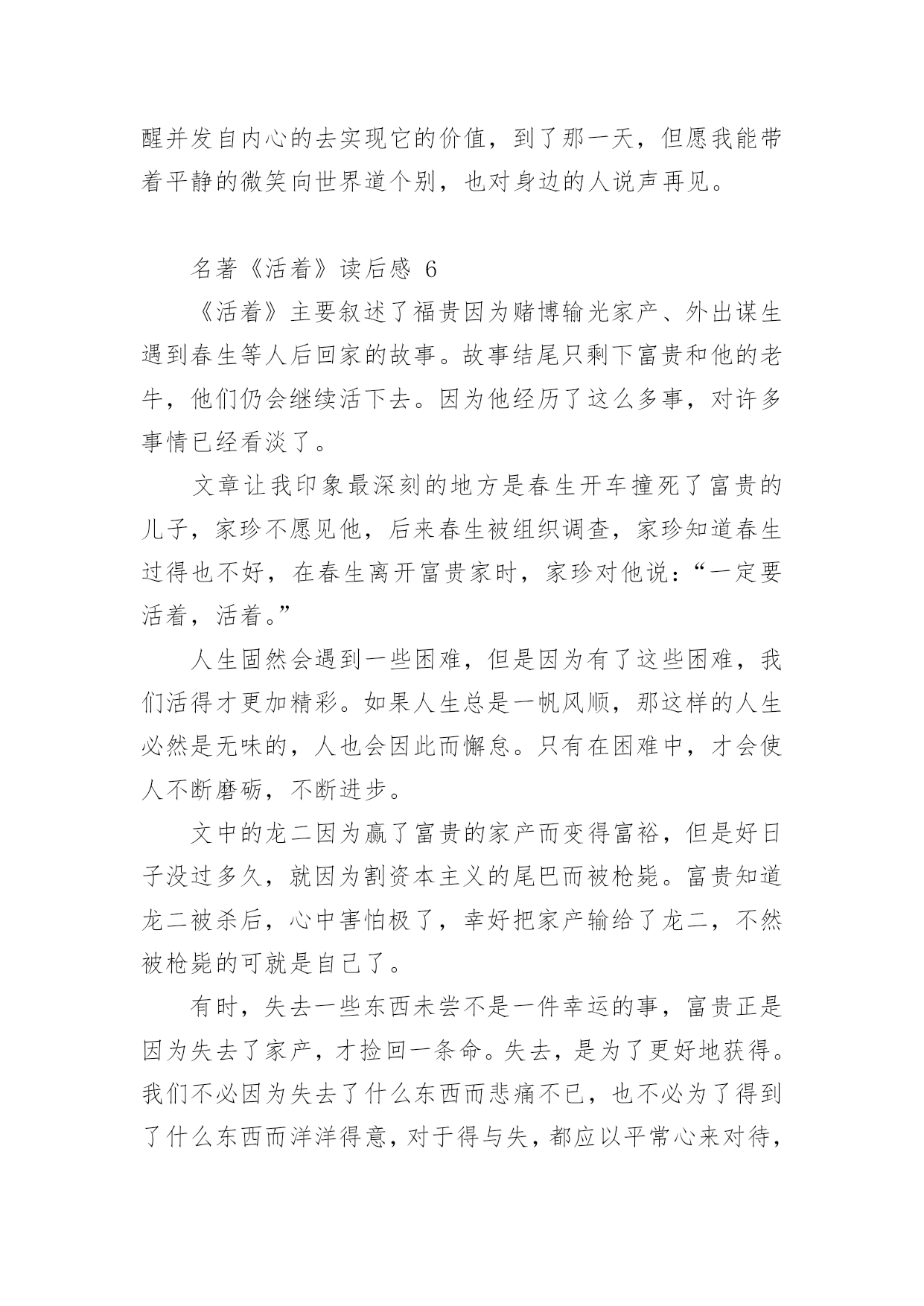 醒并发自内心的去实现它的价值，到了那一天，但愿我能带着平静的微笑向世界道个别，也对身边的人说声再见。

名著《活着》读后感 6

《活着》主要叙述了福贵因为赌博输光家产、外出谋生遇到春生等人后回家的故事。故事结尾只剩下富贵和他的老牛，他们仍会继续活下去。因为他经历了这么多事，对许多事情已经看淡了。

文章让我印象最深刻的地方是春生开车撞死了富贵的儿子，家珍不愿见他，后来春生被组织调查，家珍知道春生过得也不好，在春生离开富贵家时，家珍对他说：“一定要活着，活着。”

人生固然会遇到一些困难，但是因为有了这些困难，我们活得才更加精彩。如果人生总是一帆风顺，那这样的人生必然是无味的，人也会因此而懈怠。只有在困难中，才会使人不断磨砺，不断进步。

文中的龙二因为赢了富贵的家产而变得富裕，但是好日子没过多久，就因为割资本主义的尾巴而被枪毙。富贵知道龙二被杀后，心中害怕极了，幸好把家产输给了龙二，不然被枪毙的可就是自己了。

有时，失去一些东西未尝不是一件幸运的事，富贵正是因为失去了家产，才捡回一条命。失去，是为了更好地获得。我们不必因为失去了什么东西而悲痛不已，也不必为了得到了什么东西而洋洋得意，对于得与失，都应以平常心来对待，